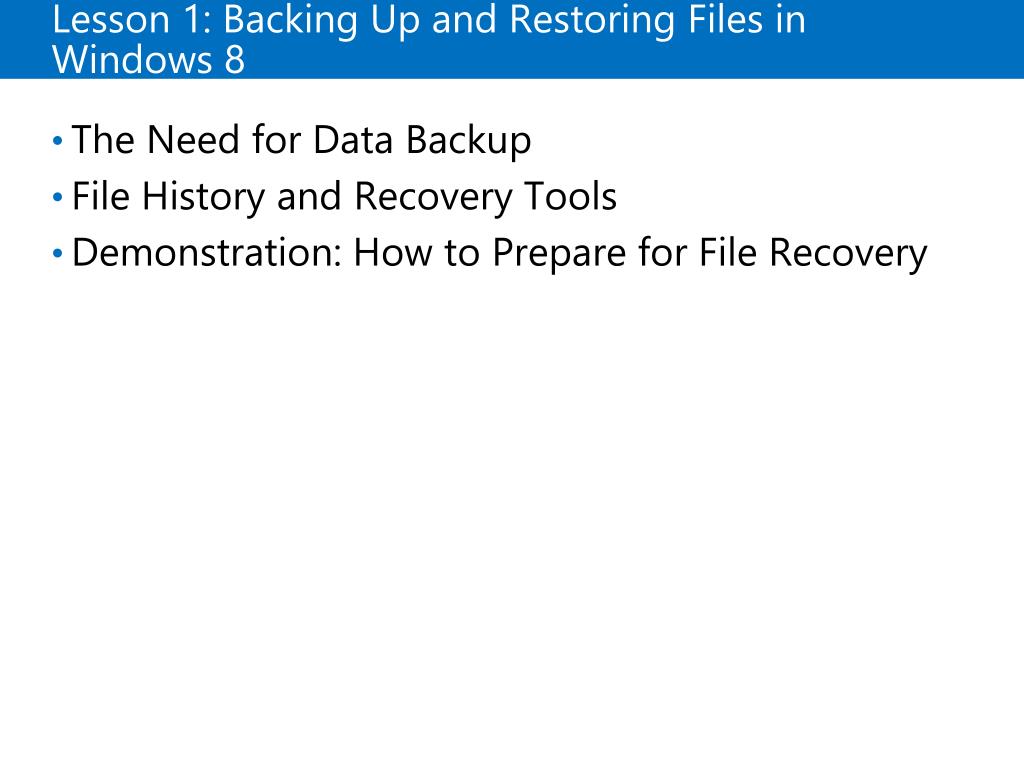 Lesson 1: Backing Up and Restoring Files in Windows 8

• The Need for Data Backup
• File History and Recovery Tools
• Demonstration: How to Prepare for File Recovery